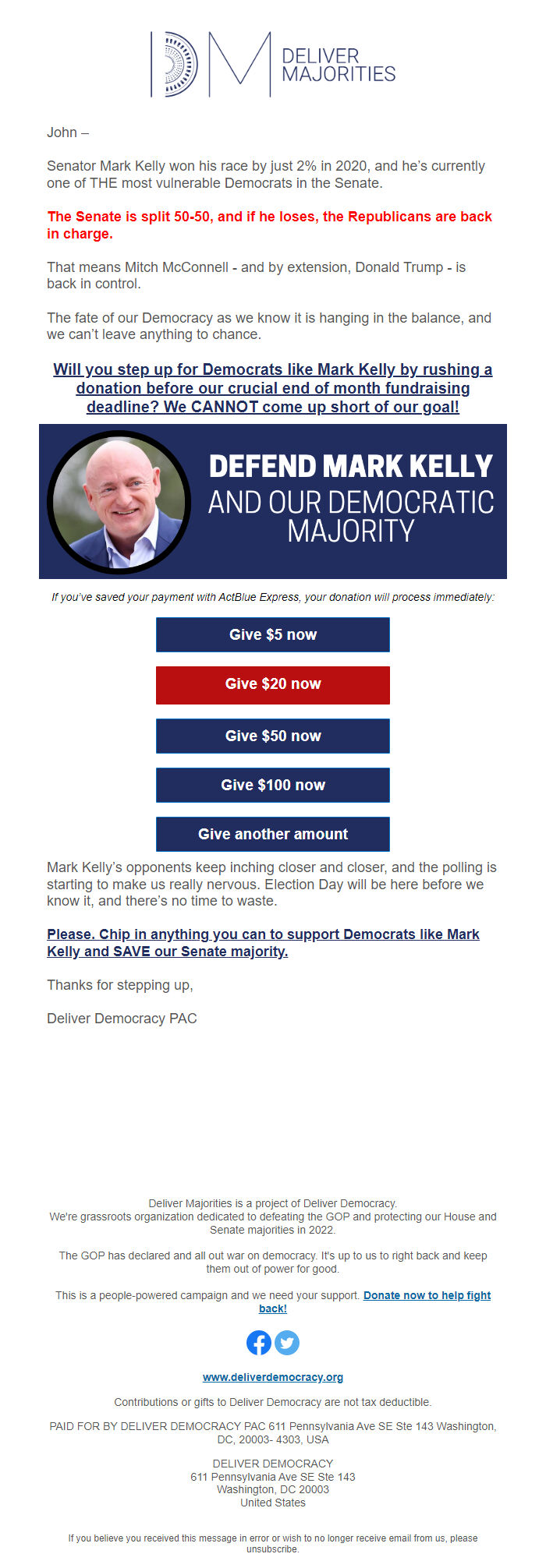 DM DELIVER MAJORITIES

John –

Senator Mark Kelly won his race by just 2% in 2020, and he's currently one of THE most vulnerable Democrats in the Senate.

The Senate is split 50-50, and if he loses, the Republicans are back in charge.

That means Mitch McConnell - and by extension, Donald Trump - is back in control.

The fate of our Democracy as we know it is hanging in the balance, and we can't leave anything to chance.

Will you step up for Democrats like Mark Kelly by rushing a donation before our crucial end of month fundraising deadline? We CANNOT come up short of our goal!

DEFEND MARK KELLY AND OUR DEMOCRATIC MAJORITY

If you've saved your payment with ActBlue Express, your donation will process immediately:

Give $5 now

Give $20 now

Give $50 now

Give $100 now

Give another amount

Mark Kelly's opponents keep inching closer and closer, and the polling is starting to make us really nervous. Election Day will be here before we know it, and there's no time to waste.

Please. Chip in anything you can to support Democrats like Mark Kelly and SAVE our Senate majority.

Thanks for stepping up,

Deliver Democracy PAC

Deliver Majorities is a project of Deliver Democracy. We're grassroots organization dedicated to defeating the GOP and protecting our House and Senate majorities in 2022.

The GOP has declared and all out war on democracy. It's up to us to right back and keep them out of power for good.

This is a people-powered campaign and we need your support. Donate now to help fight back!

www.deliverdemocracy.org

Contributions or gifts to Deliver Democracy are not tax deductible.

PAID FOR BY DELIVER DEMOCRACY PAC 611 Pennsylvania Ave SE Ste 143 Washington, DC, 20003- 4303, USA

DELIVER DEMOCRACY
611 Pennsylvania Ave SE Ste 143
Washington, DC 20003
United States

If you believe you received this message in error or wish to no longer receive email from us, please unsubscribe.